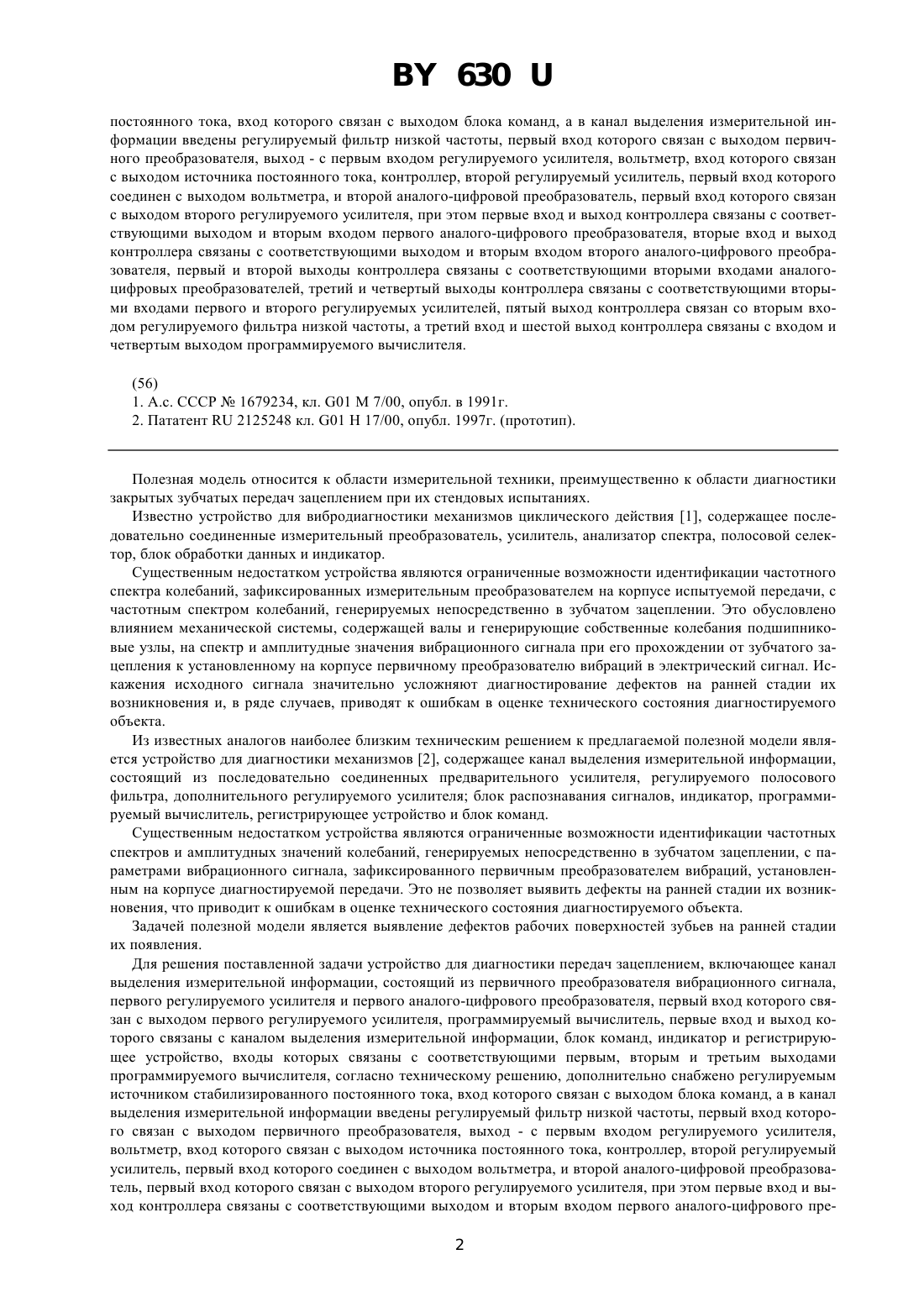 BY 630 U

постоянного тока, вход которого связан с выходом блока команд, а в канал выделения измерительной информации введены регулируемый фильтр низкой частоты, первый вход которого связан с выходом первичного преобразователя, выход - с первым входом регулируемого усилителя, вольтметр, вход которого связан с выходом источника постоянного тока, контроллер, второй регулируемый усилитель, первый вход которого соединен с выходом вольтметра, и второй аналого-цифровой преобразователь, первый вход которого связан с выходом второго регулируемого усилителя, при этом первые вход и выход контроллера связаны с соответствующими выходом и вторым входом первого аналого-цифрового преобразователя, вторые вход и выход контроллера связаны с соответствующими выходом и вторым входом второго аналого-цифрового преобразователя, первый и второй выходы контроллера связаны с соответствующими вторыми входами аналого-цифровых преобразователей, третий и четвертый выходы контроллера связаны с соответствующими вторыми входами первого и второго регулируемых усилителей, пятый выход контроллера связан со вторым входом регулируемого фильтра низкой частоты, а третий вход и шестой выход контроллера связаны с входом и четвертым выходом программируемого вычислителя.

(56)
1. А.с. СССР № 1679234, кл. G01 M 7/00, опубл. в 1991г.
2. Пататент RU 2125248 кл. G01 H 17/00, опубл. 1997г. (прототип).

Полезная модель относится к области измерительной техники, преимущественно к области диагностики закрытых зубчатых передач зацеплением при их стендовых испытаниях.

Известно устройство для вибродиагностики механизмов циклического действия [1], содержащее последовательно соединенные измерительный преобразователь, усилитель, анализатор спектра, полосовой селектор, блок обработки данных и индикатор.

Существенным недостатком устройства являются ограниченные возможности идентификации частотного спектра колебаний, зафиксированных измерительным преобразователем на корпусе испытуемой передачи, с частотным спектром колебаний, генерируемых непосредственно в зубчатом зацеплении. Это обусловлено влиянием механической системы, содержащей валы и генерирующие собственные колебания подшипниковые узлы, на спектр и амплитудные значения вибрационного сигнала при его прохождении от зубчатого зацепления к установленному на корпусе первичному преобразователю вибраций в электрический сигнал. Искажения исходного сигнала значительно усложняют диагностирование дефектов на ранней стадии их возникновения и, в ряде случаев, приводят к ошибкам в оценке технического состояния диагностируемого объекта.

Из известных аналогов наиболее близким техническим решением к предлагаемой полезной модели является устройство для диагностики механизмов [2], содержащее канал выделения измерительной информации, состоящий из последовательно соединенных предварительного усилителя, регулируемого полосового фильтра, дополнительного регулируемого усилителя; блок распознавания сигналов, индикатор, программируемый вычислитель, регистрирующее устройство и блок команд.

Существенным недостатком устройства являются ограниченные возможности идентификации частотных спектров и амплитудных значений колебаний, генерируемых непосредственно в зубчатом зацеплении, с параметрами вибрационного сигнала, зафиксированного первичным преобразователем вибраций, установленным на корпусе диагностируемой передачи. Это не позволяет выявить дефекты на ранней стадии их возникновения, что приводит к ошибкам в оценке технического состояния диагностируемого объекта.

Задачей полезной модели является выявление дефектов рабочих поверхностей зубьев на ранней стадии их появления.

Для решения поставленной задачи устройство для диагностики передач зацеплением, включающее канал выделения измерительной информации, состоящий из первичного преобразователя вибрационного сигнала, первого регулируемого усилителя и первого аналого-цифрового преобразователя, первый вход которого связан с выходом первого регулируемого усилителя, программируемый вычислитель, первые вход и выход которого связаны с каналом выделения измерительной информации, блок команд, индикатор и регистрирующее устройство, входы которых связаны с соответствующими первым, вторым и третьим выходами программируемого вычислителя, согласно техническому решению, дополнительно снабжено регулируемым источником стабилизированного постоянного тока, вход которого связан с выходом блока команд, а в канал выделения измерительной информации введены регулируемый фильтр низкой частоты, первый вход которого связан с выходом первичного преобразователя, выход - с первым входом регулируемого усилителя, вольтметр, вход которого связан с выходом источника постоянного тока, контроллер, второй регулируемый усилитель, первый вход которого соединен с выходом вольтметра, и второй аналого-цифровой преобразователь, первый вход которого связан с выходом второго регулируемого усилителя, при этом первые вход и выход контроллера связаны с соответствующими выходом и вторым входом первого аналого-цифрового пре-

2